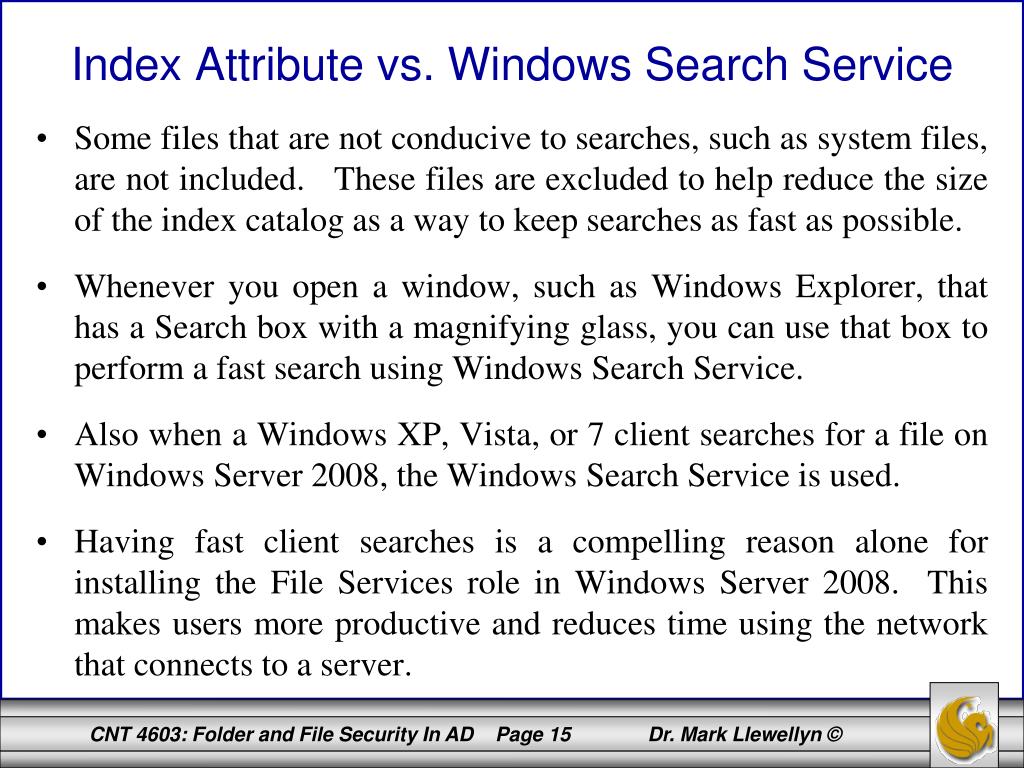 Index Attribute vs. Windows Search Service

• Some files that are not conducive to searches, such as system files, are not included. These files are excluded to help reduce the size of the index catalog as a way to keep searches as fast as possible.

• Whenever you open a window, such as Windows Explorer, that has a Search box with a magnifying glass, you can use that box to perform a fast search using Windows Search Service.

• Also when a Windows XP, Vista, or 7 client searches for a file on Windows Server 2008, the Windows Search Service is used.

• Having fast client searches is a compelling reason alone for installing the File Services role in Windows Server 2008. This makes users more productive and reduces time using the network that connects to a server.

CNT 4603: Folder and File Security In AD Page 15 Dr. Mark Llewellyn ©